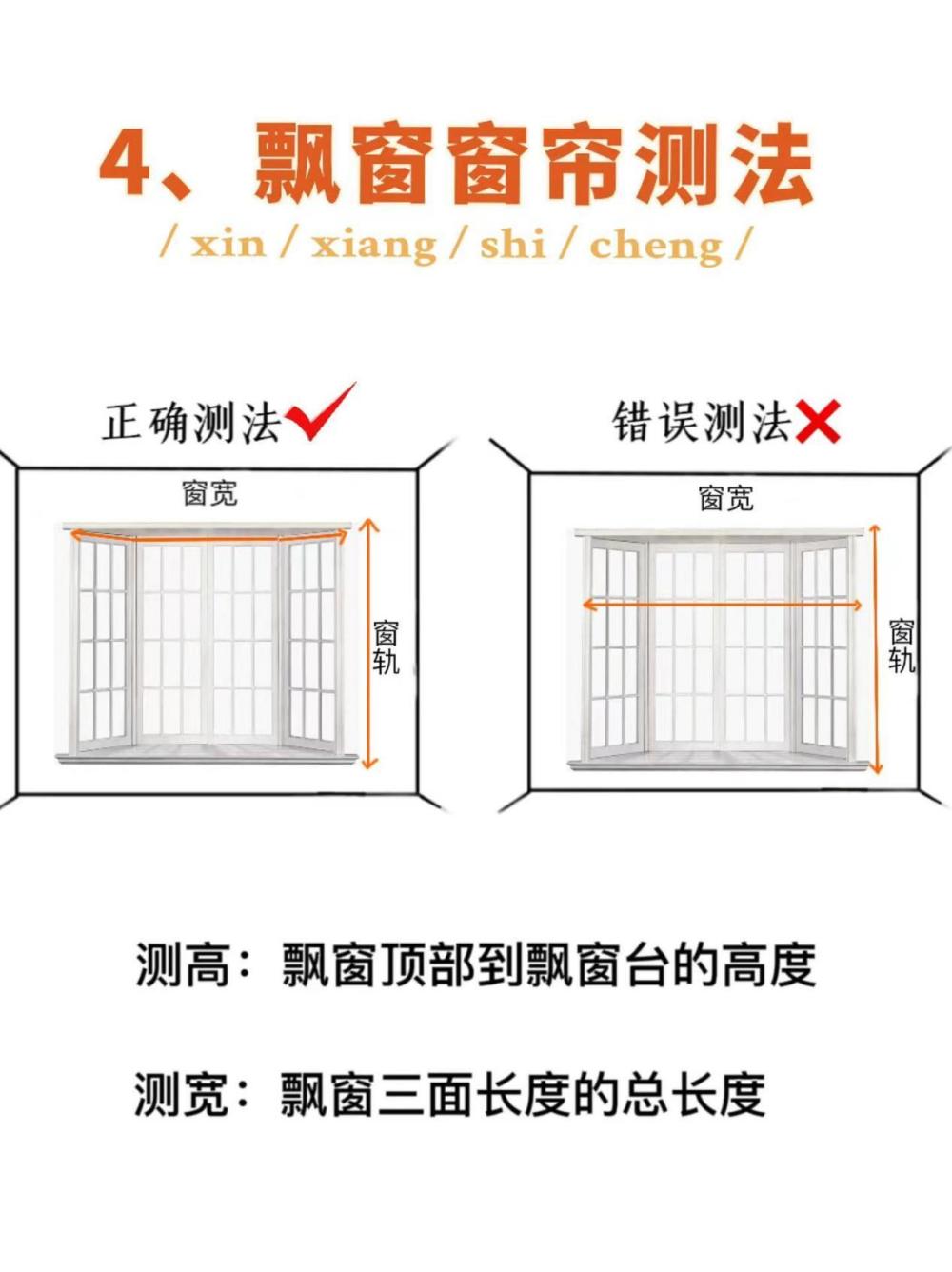 4、飘窗窗帘测法

/ xin / xiang / shi / cheng /

正确测法

窗宽

窗轨

错误测法

窗宽

窗轨

测高：飘窗顶部到飘窗台的高度

测宽：飘窗三面长度的总长度